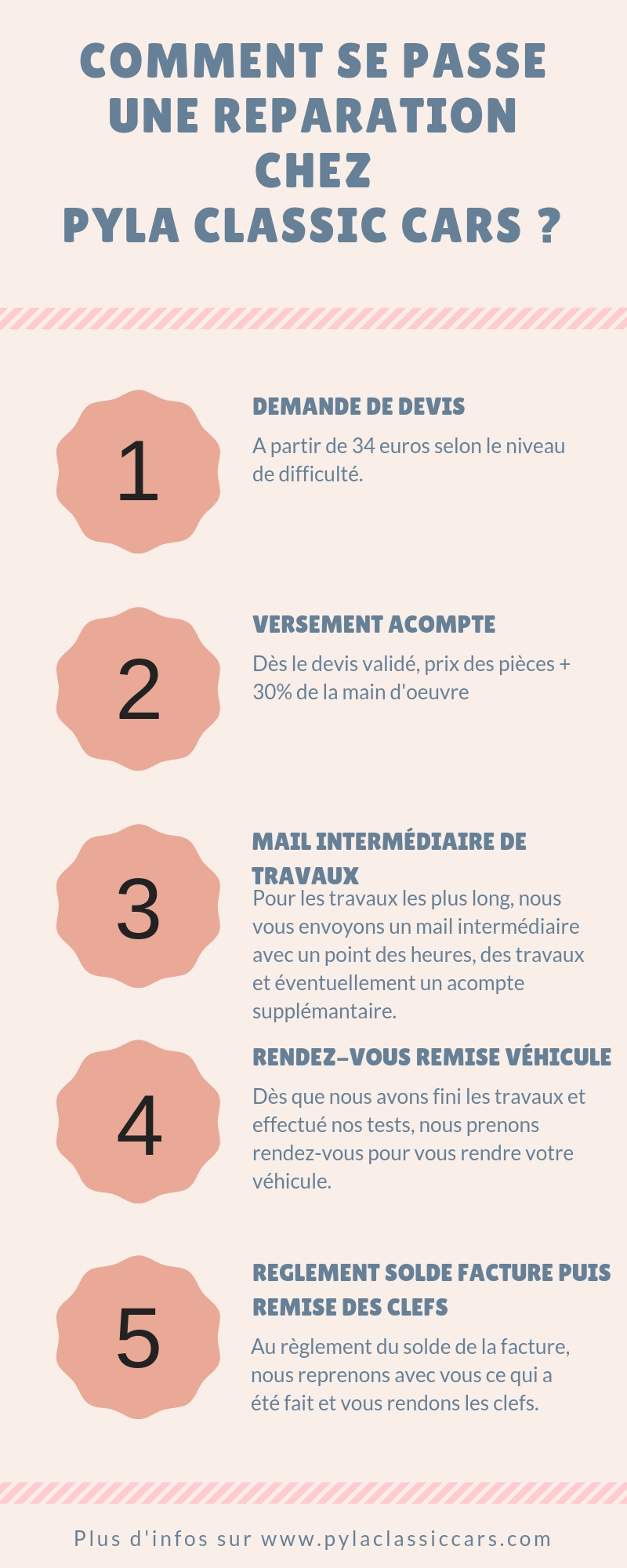 COMMENT SE PASSE UNE REPARATION CHEZ PYLA CLASSIC CARS ?

1

DEMANDE DE DEVIS

A partir de 34 euros selon le niveau de difficulté.

2

VERSEMENT ACOMPTE

Dès le devis validé, prix des pièces + 30% de la main d'oeuvre

3

MAIL INTERMÉDIAIRE DE TRAVAUX

Pour les travaux les plus long, nous vous envoyons un mail intermédiaire avec un point des heures, des travaux et éventuellement un acompte supplémantaire.

4

RENDEZ-VOUS REMISE VÉHICULE

Dès que nous avons fini les travaux et effectué nos tests, nous prenons rendez-vous pour vous rendre votre véhicule.

5

REGLEMENT SOLDE FACTURE PUIS REMISE DES CLEFS

Au règlement du solde de la facture, nous reprenons avec vous ce qui a été fait et vous rendons les clefs.

Plus d'infos sur www.pylaclassiccars.com